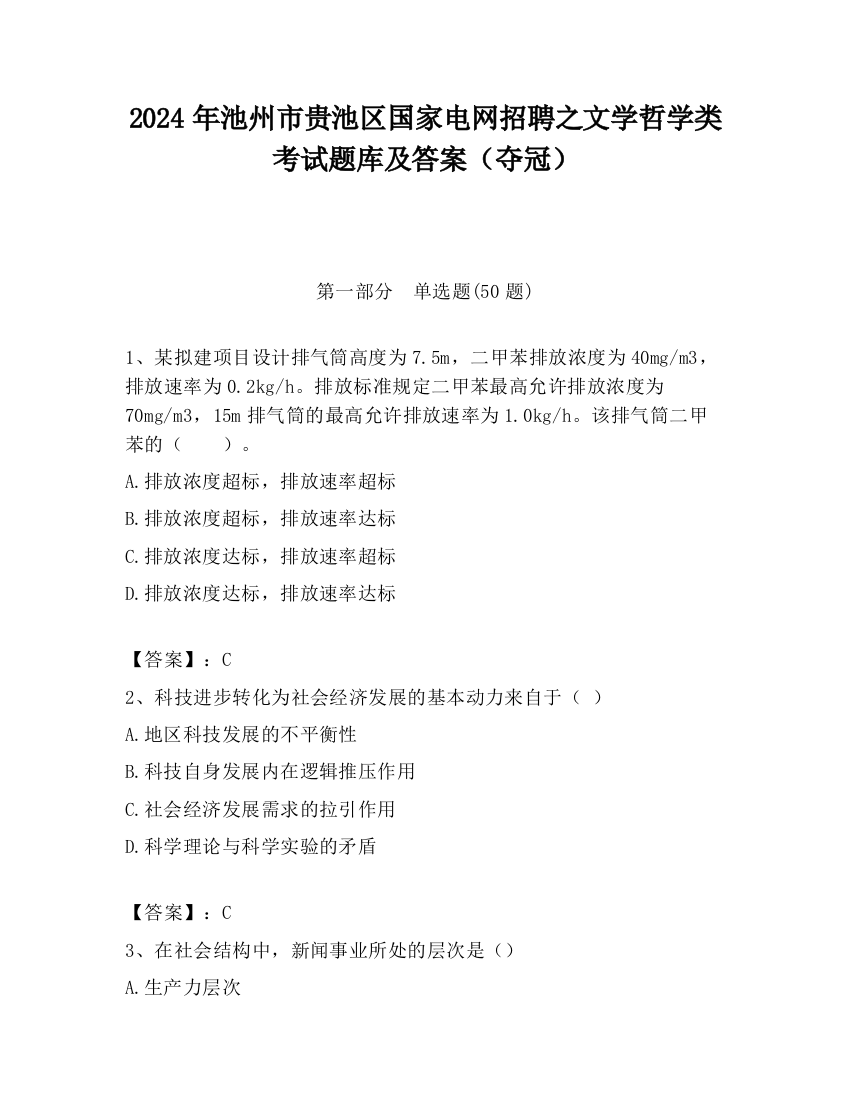 2024 年池州市贵池区国家电网招聘之文学哲学类考试题库及答案（夺冠）

第一部分　单选题(50 题)

1、某拟建项目设计排气筒高度为 7.5m，二甲苯排放浓度为 40mg/m3，排放速率为 0.2kg/h。排放标准规定二甲苯最高允许排放浓度为 70mg/m3，15m 排气筒的最高允许排放速率为 1.0kg/h。该排气筒二甲苯的（　　）。

A.排放浓度超标，排放速率超标

B.排放浓度超标，排放速率达标

C.排放浓度达标，排放速率超标

D.排放浓度达标，排放速率达标

【答案】：C

2、科技进步转化为社会经济发展的基本动力来自于（ ）

A.地区科技发展的不平衡性

B.科技自身发展内在逻辑推压作用

C.社会经济发展需求的拉引作用

D.科学理论与科学实验的矛盾

【答案】：C

3、在社会结构中，新闻事业所处的层次是（）

A.生产力层次